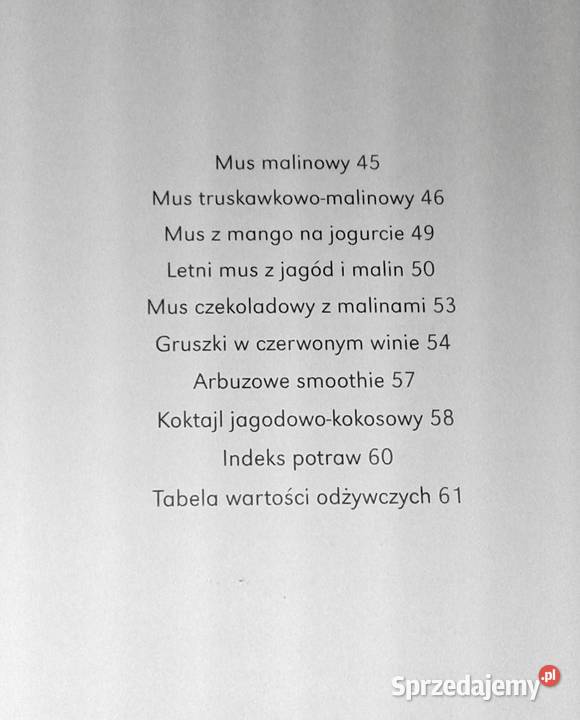 Mus malinowy 45

Mus truskawkowo-malinowy 46

Mus z mango na jogurcie 49

Letni mus z jagód i malin 50

Mus czekoladowy z malinami 53

Gruszki w czerwonym winie 54

Arbuzowe smoothie 57

Koktajl jagodowo-kokosowy 58

Indeks potraw 60

Tabela wartości odżywczych 61

Sprzedajemy.pl